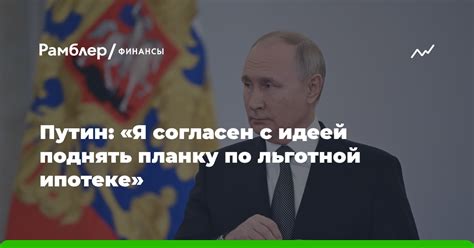 Рамблер/ ФИНАНСЫ

Путин: «Я согласен с идеей поднять планку по льготной ипотеке»